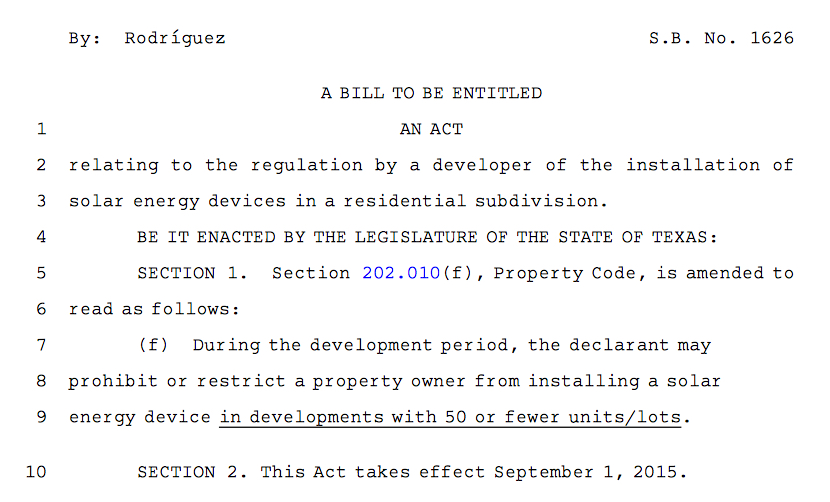 By: Rodríguez S.B. No. 1626

A BILL TO BE ENTITLED

1 AN ACT

2 relating to the regulation by a developer of the installation of 3 solar energy devices in a residential subdivision.

4 BE IT ENACTED BY THE LEGISLATURE OF THE STATE OF TEXAS:

5 SECTION 1. Section 202.010(f), Property Code, is amended to 6 read as follows:

7 (f) During the development period, the declarant may 8 prohibit or restrict a property owner from installing a solar 9 energy device in developments with 50 or fewer units/lots.

10 SECTION 2. This Act takes effect September 1, 2015.